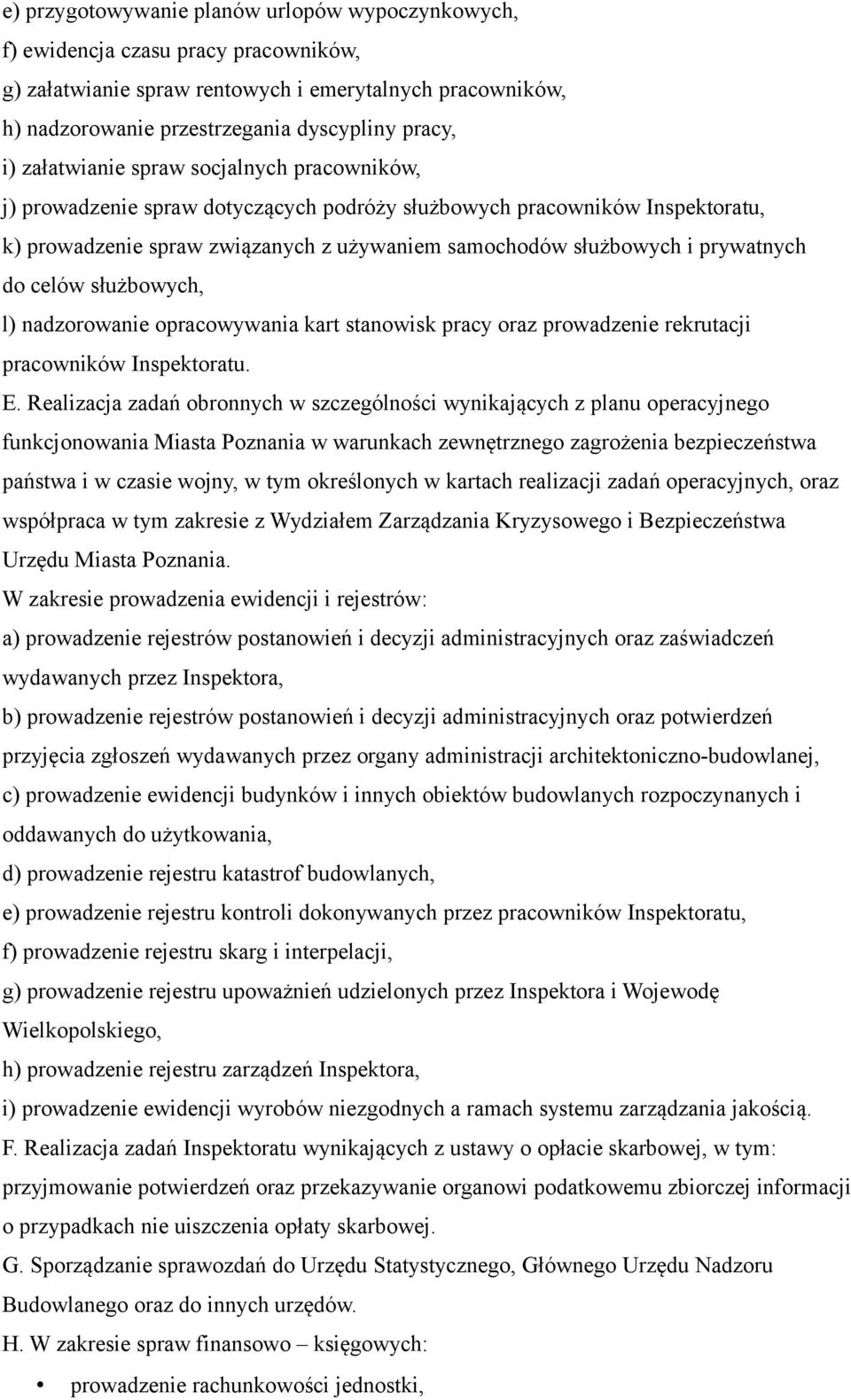 e) przygotowywanie planów urlopów wypoczynkowych,
f) ewidencja czasu pracy pracowników,
g) załatwianie spraw rentowych i emerytalnych pracowników,
h) nadzorowanie przestrzegania dyscypliny pracy,
i) załatwianie spraw socjalnych pracowników,
j) prowadzenie spraw dotyczących podróży służbowych pracowników Inspektoratu,
k) prowadzenie spraw związanych z używaniem samochodów służbowych i prywatnych do celów służbowych,
l) nadzorowanie opracowywania kart stanowisk pracy oraz prowadzenie rekrutacji pracowników Inspektoratu.
E. Realizacja zadań obronnych w szczególności wynikających z planu operacyjnego funkcjonowania Miasta Poznania w warunkach zewnętrznego zagrożenia bezpieczeństwa państwa i w czasie wojny, w tym określonych w kartach realizacji zadań operacyjnych, oraz współpraca w tym zakresie z Wydziałem Zarządzania Kryzysowego i Bezpieczeństwa Urzędu Miasta Poznania.
W zakresie prowadzenia ewidencji i rejestrów:
a) prowadzenie rejestrów postanowień i decyzji administracyjnych oraz zaświadczeń wydawanych przez Inspektora,
b) prowadzenie rejestrów postanowień i decyzji administracyjnych oraz potwierdzeń przyjęcia zgłoszeń wydawanych przez organy administracji architektoniczno-budowlanej,
c) prowadzenie ewidencji budynków i innych obiektów budowlanych rozpoczynanych i oddawanych do użytkowania,
d) prowadzenie rejestru katastrof budowlanych,
e) prowadzenie rejestru kontroli dokonywanych przez pracowników Inspektoratu,
f) prowadzenie rejestru skarg i interpelacji,
g) prowadzenie rejestru upoważnień udzielonych przez Inspektora i Wojewodę Wielkopolskiego,
h) prowadzenie rejestru zarządzeń Inspektora,
i) prowadzenie ewidencji wyrobów niezgodnych a ramach systemu zarządzania jakością.
F. Realizacja zadań Inspektoratu wynikających z ustawy o opłacie skarbowej, w tym: przyjmowanie potwierdzeń oraz przekazywanie organowi podatkowemu zbiorczej informacji o przypadkach nie uiszczenia opłaty skarbowej.
G. Sporządzanie sprawozdań do Urzędu Statystycznego, Głównego Urzędu Nadzoru Budowlanego oraz do innych urzędów.
H. W zakresie spraw finansowo – księgowych:
• prowadzenie rachunkowości jednostki,